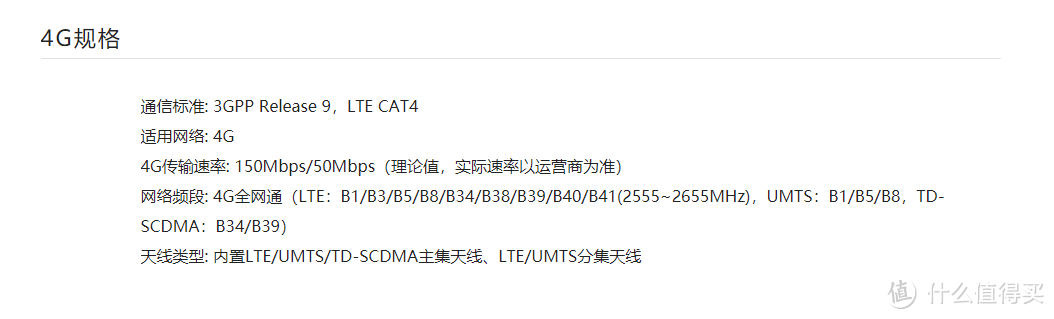 4G规格

通信标准: 3GPP Release 9，LTE CAT4

适用网络: 4G

4G传输速率: 150Mbps/50Mbps（理论值，实际速率以运营商为准）

网络频段: 4G全网通（LTE：B1/B3/B5/B8/B34/B38/B39/B40/B41(2555~2655MHz)，UMTS：B1/B5/B8，TD-SCDMA：B34/B39)

天线类型: 内置LTE/UMTS/TD-SCDMA主集天线、LTE/UMTS分集天线

值 什么值得买